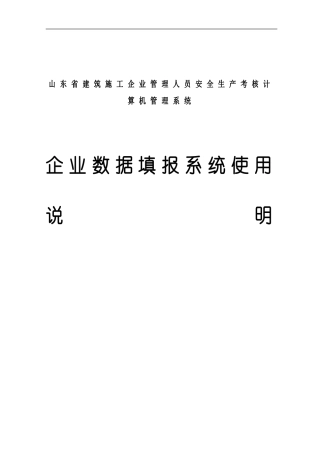 山东省建筑施工企业管理人员安全生产考核计算机管理系统

企业数据填报系统使用说明